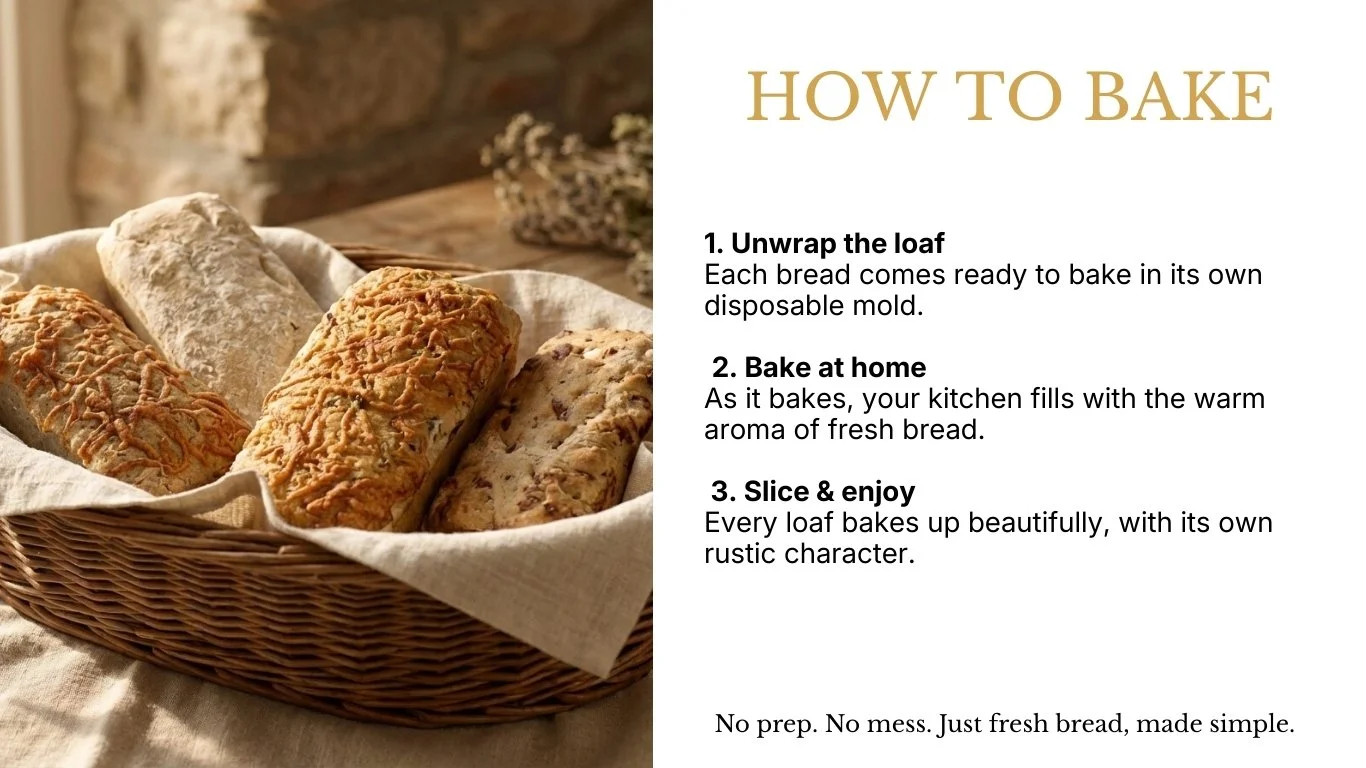 HOW TO BAKE

1. Unwrap the loaf
Each bread comes ready to bake in its own disposable mold.

2. Bake at home
As it bakes, your kitchen fills with the warm aroma of fresh bread.

3. Slice & enjoy
Every loaf bakes up beautifully, with its own rustic character.

No prep. No mess. Just fresh bread, made simple.